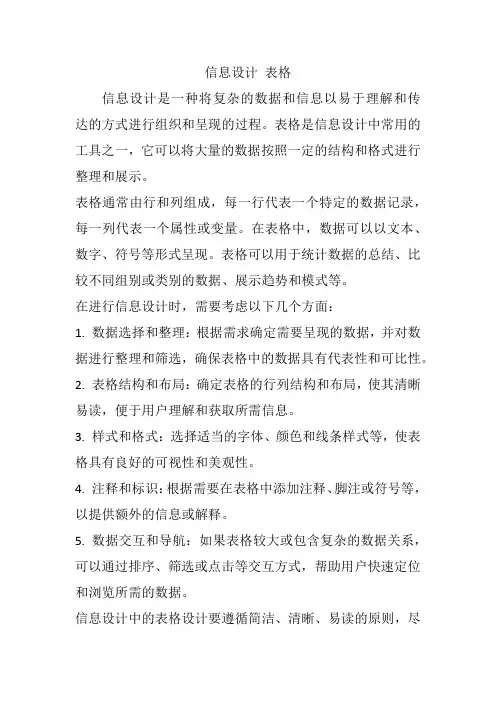 信息设计 表格

信息设计是一种将复杂的数据和信息以易于理解和传达的方式进行组织和呈现的过程。表格是信息设计中常用的工具之一，它可以将大量的数据按照一定的结构和格式进行整理和展示。

表格通常由行和列组成，每一行代表一个特定的数据记录，每一列代表一个属性或变量。在表格中，数据可以以文本、数字、符号等形式呈现。表格可以用于统计数据的总结、比较不同组别或类别的数据、展示趋势和模式等。

在进行信息设计时，需要考虑以下几个方面：

1. 数据选择和整理：根据需求确定需要呈现的数据，并对数据进行整理和筛选，确保表格中的数据具有代表性和可比性。

2. 表格结构和布局：确定表格的行列结构和布局，使其清晰易读，便于用户理解和获取所需信息。

3. 样式和格式：选择适当的字体、颜色和线条样式等，使表格具有良好的可视性和美观性。

4. 注释和标识：根据需要在表格中添加注释、脚注或符号等，以提供额外的信息或解释。

5. 数据交互和导航：如果表格较大或包含复杂的数据关系，可以通过排序、筛选或点击等交互方式，帮助用户快速定位和浏览所需的数据。

信息设计中的表格设计要遵循简洁、清晰、易读的原则，尽